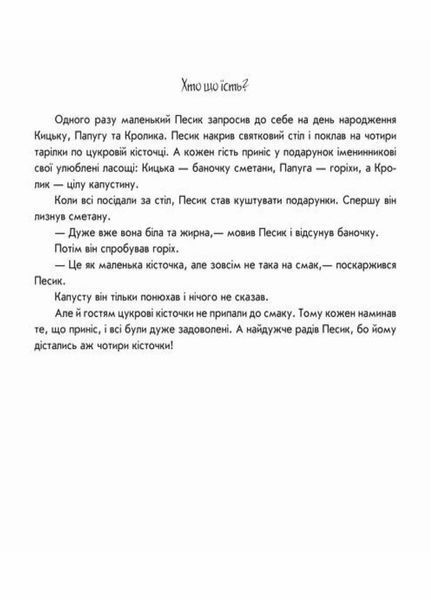 Хто що їсть?

Одного разу маленький Песик запросив до себе на день народження Кицьку, Папугу та Кролика. Песик накрив святковий стіл і поклав на чотири тарілки по цукровій кісточці. А кожен гість приніс у подарунок іменинникові свої улюблені ласощі: Кицька — баночку сметани, Папуга — горіхи, а Кролик — цілу капустину.

Коли всі посідали за стіл, Песик став куштувати подарунки. Спершу він лизнув сметану.

— Дуже вже вона біла та жирна,— мовив Песик і відсунув баночку.

Потім він спробував горіх.

— Це як маленька кісточка, але зовсім не така на смак,— поскаржився Песик.

Капусту він тільки понюхав і нічого не сказав.

Але й гостям цукрові кісточки не припали до смаку. Тому кожен наминав те, що приніс, і всі були дуже задоволені. А найдужче радів Песик, бо йому дістались аж чотири кісточки!